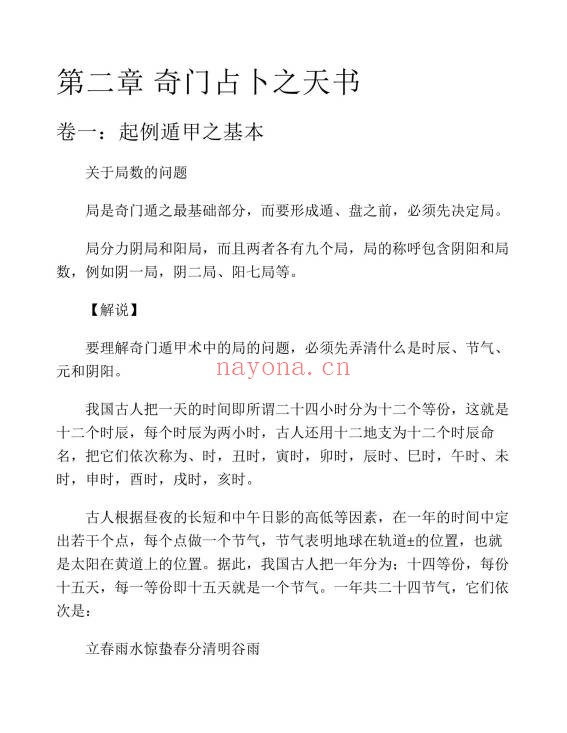 第二章 奇门占卜之天书

卷一：起例遁甲之基本

关于局数的问题

局是奇门遁之最基础部分，而要形成遁、盘之前，必须先决定局。

局分力阴局和阳局，而且两者各有九个局，局的称呼包含阴阳和局数，例如阴一局，阴二局、阳七局等。

【解说】

要理解奇门遁甲术中的局的问题，必须先弄清什么是时辰、节气、元和阴阳。

nayona.cn

我国古人把一天的时间即所谓二十四小时分为十二个等份，这就是十二个时辰，每个时辰为两小时，古人还用十二地支为十二个时辰命名，把它们依次称为、时，丑时，寅时，卯时，辰时、巳时，午时、未时，申时，酉时，戌时，亥时。

古人根据昼夜的长短和中午日影的高低等因素，在一年的时间中定出若干个点，每个点做一个节气，节气表明地球在轨道±的位置，也就是太阳在黄道上的位置。据此，我国古人把一年分为：十四等份，每份十五天，每一等份即十五天就是一个节气。一年共二十四节气，它们依次是：

立春雨水惊蛰春分清明谷雨